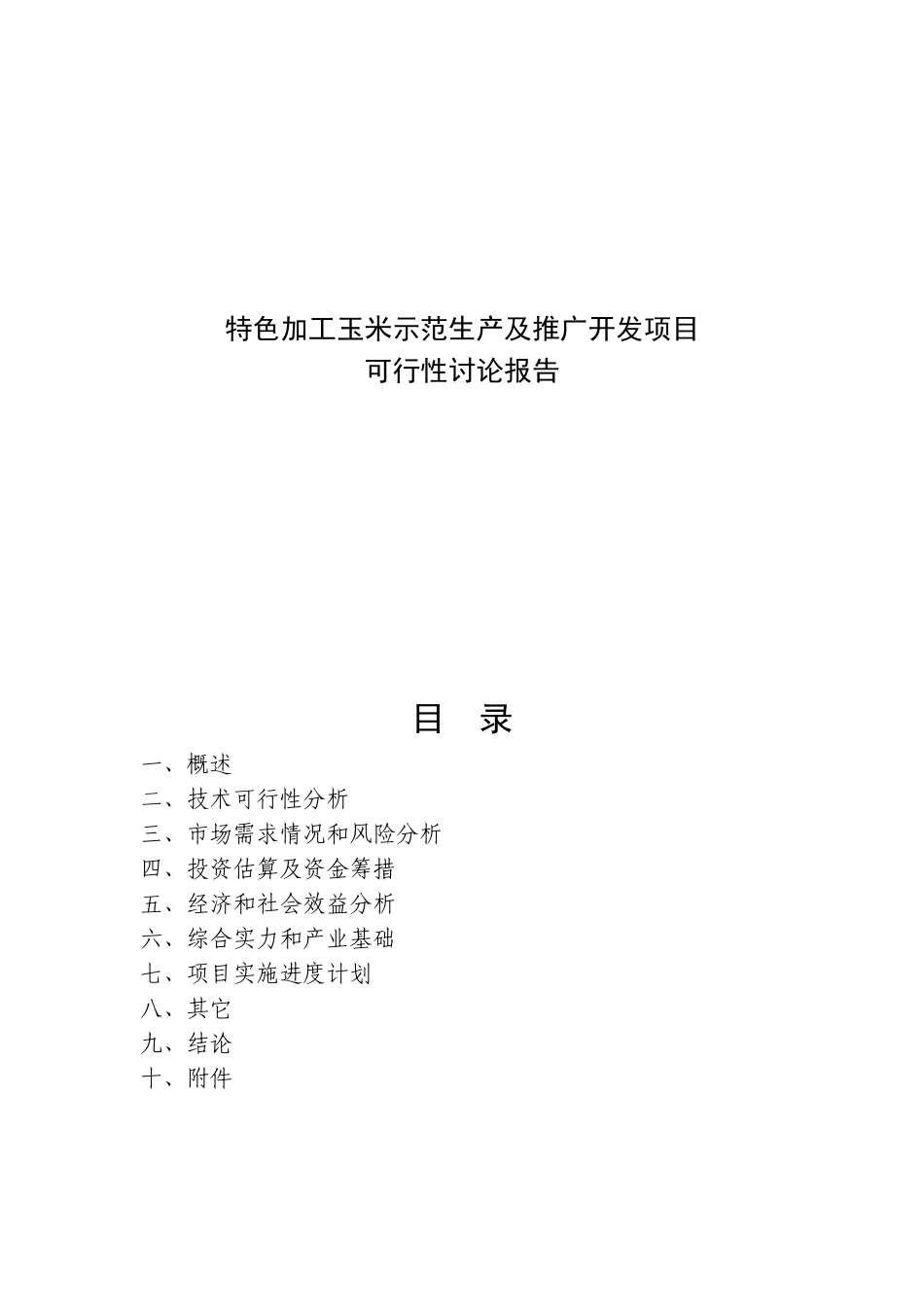 特色加工玉米示范生产及推广开发项目
可行性讨论报告

目　录

一、概述
二、技术可行性分析
三、市场需求情况和风险分析
四、投资估算及资金筹措
五、经济和社会效益分析
六、综合实力和产业基础
七、项目实施进度计划
八、其它
九、结论
十、附件